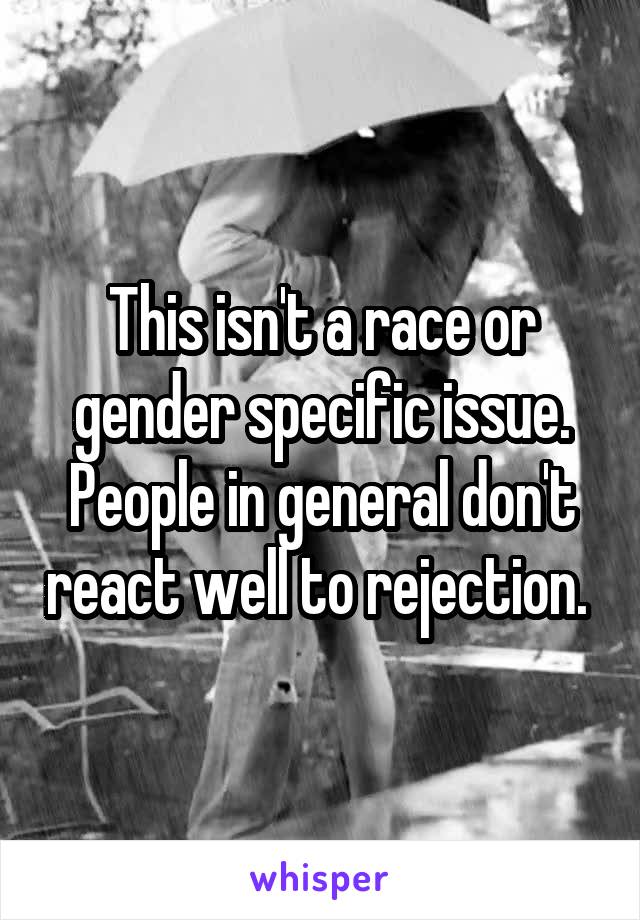 This isn't a race or gender specific issue. People in general don't react well to rejection.

whisper